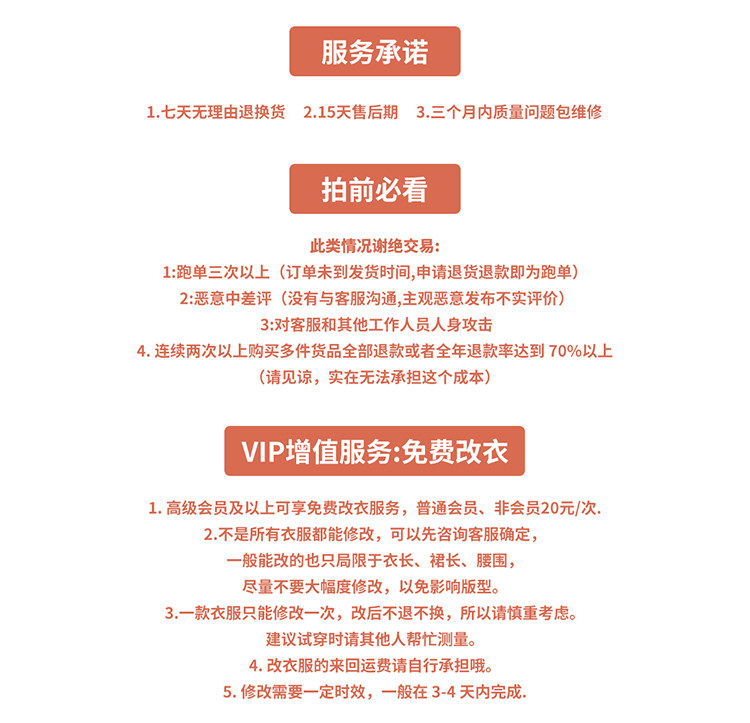 服务承诺

1.七天无理由退换货　2.15天售后期　3.三个月内质量问题包维修

拍前必看

此类情况谢绝交易:
1:跑单三次以上（订单未到发货时间,申请退货退款即为跑单）
2:恶意中差评（没有与客服沟通,主观恶意发布不实评价）
3:对客服和其他工作人员人身攻击
4. 连续两次以上购买多件货品全部退款或者全年退款率达到 70%以上
（请见谅，实在无法承担这个成本）

VIP增值服务:免费改衣

1. 高级会员及以上可享免费改衣服务，普通会员、非会员20元/次.
2.不是所有衣服都能修改，可以先咨询客服确定，
一般能改的也只局限于衣长、裙长、腰围，
尽量不要大幅度修改，以免影响版型。
3.一款衣服只能修改一次，改后不退不换，所以请慎重考虑。
建议试穿时请其他人帮忙测量。
4. 改衣服的来回运费请自行承担哦。
5. 修改需要一定时效，一般在 3-4 天内完成.